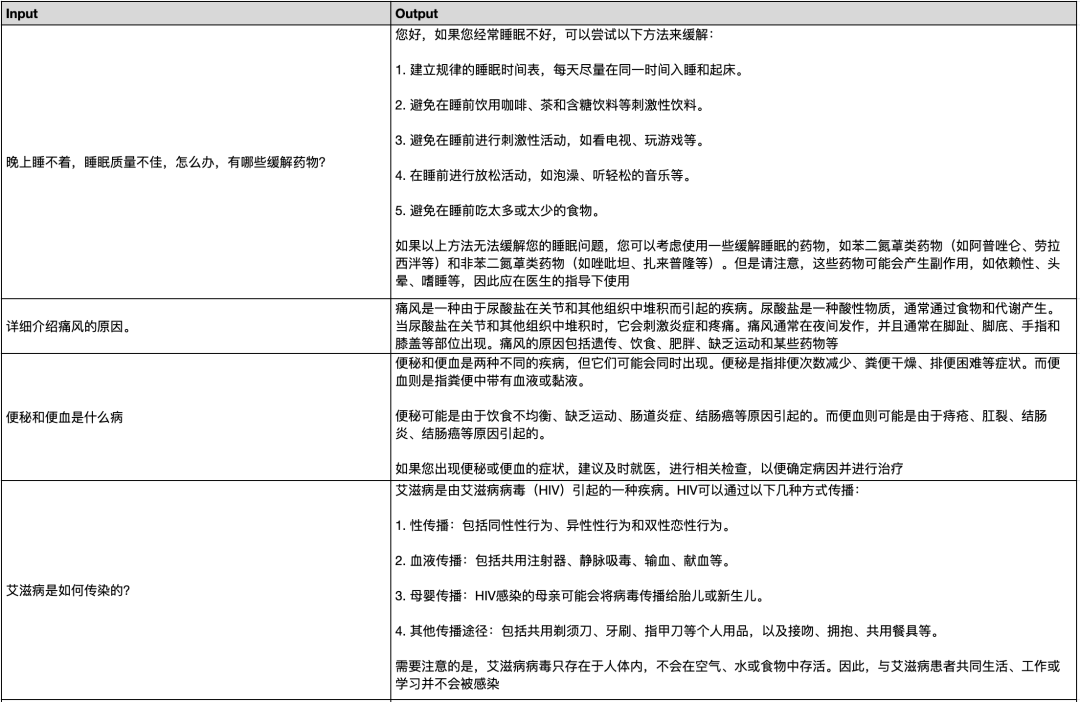 | Input | Output |
|---|---|
| 晚上睡不着，睡眠质量不佳，怎么办，有哪些缓解药物? | 您好，如果您经常睡眠不好，可以尝试以下方法来缓解:<br><br>1. 建立规律的睡眠时间表，每天尽量在同一时间入睡和起床。<br><br>2. 避免在睡前饮用咖啡、茶和含糖饮料等刺激性饮料。<br><br>3. 避免在睡前进行刺激性活动，如看电视、玩游戏等。<br><br>4. 在睡前进行放松活动，如泡澡、听轻松的音乐等。<br><br>5. 避免在睡前吃太多或太少的食物。<br><br>如果以上方法无法缓解您的睡眠问题，您可以考虑使用一些缓解睡眠的药物，如苯二氮䓬类药物（如阿普唑仑、劳拉西泮等）和非苯二氮䓬类药物（如唑吡坦、扎来普隆等）。但是请注意，这些药物可能会产生副作用，如依赖性、头晕、嗜睡等，因此应在医生的指导下使用 |
| 详细介绍痛风的原因。 | 痛风是一种由于尿酸盐在关节和其他组织中堆积而引起的疾病。尿酸盐是一种酸性物质，通常通过食物和代谢产生。当尿酸盐在关节和其他组织中堆积时，它会刺激炎症和疼痛。痛风通常在夜间发作，并且通常在脚趾、脚底、手指和膝盖等部位出现。痛风的原因包括遗传、饮食、肥胖、缺乏运动和某些药物等 |
| 便秘和便血是什么病 | 便秘和便血是两种不同的疾病，但它们可能会同时出现。便秘是指排便次数减少、粪便干燥、排便困难等症状。而便血则是指粪便中带有血液或黏液。<br><br>便秘可能是由于饮食不均衡、缺乏运动、肠道炎症、结肠癌等原因引起的。而便血则可能是由于痔疮、肛裂、结肠炎、结肠癌等原因引起的。<br><br>如果您出现便秘或便血的症状，建议及时就医，进行相关检查，以便确定病因并进行治疗 |
| 艾滋病是如何传染的? | 艾滋病是由艾滋病病毒（HIV）引起的一种疾病。HIV可以通过以下几种方式传播:<br><br>1. 性传播：包括同性性行为、异性性行为和双性恋性行为。<br><br>2. 血液传播：包括共用注射器、静脉吸毒、输血、献血等。<br><br>3. 母婴传播：HIV感染的母亲可能会将病毒传播给胎儿或新生儿。<br><br>4. 其他传播途径：包括共用剃须刀、牙刷、指甲刀等个人用品，以及接吻、拥抱、共用餐具等。<br><br>需要注意的是，艾滋病病毒只存在于人体内，不会在空气、水或食物中存活。因此，与艾滋病患者共同生活、工作或学习并不会被感染 |